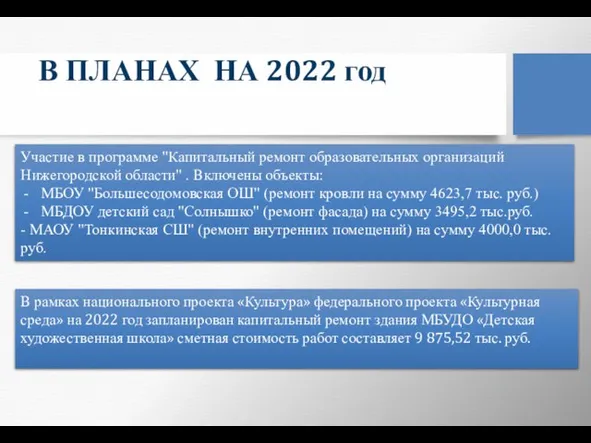 В ПЛАНАХ НА 2022 год

Участие в программе "Капитальный ремонт образовательных организаций Нижегородской области" . Включены объекты:
- МБОУ "Большесодомовская ОШ" (ремонт кровли на сумму 4623,7 тыс. руб.)
- МБДОУ детский сад "Солнышко" (ремонт фасада) на сумму 3495,2 тыс.руб.
- МАОУ "Тонкинская СШ" (ремонт внутренних помещений) на сумму 4000,0 тыс. руб.

В рамках национального проекта «Культура» федерального проекта «Культурная среда» на 2022 год запланирован капитальный ремонт здания МБУДО «Детская художественная школа» сметная стоимость работ составляет 9 875,52 тыс. руб.